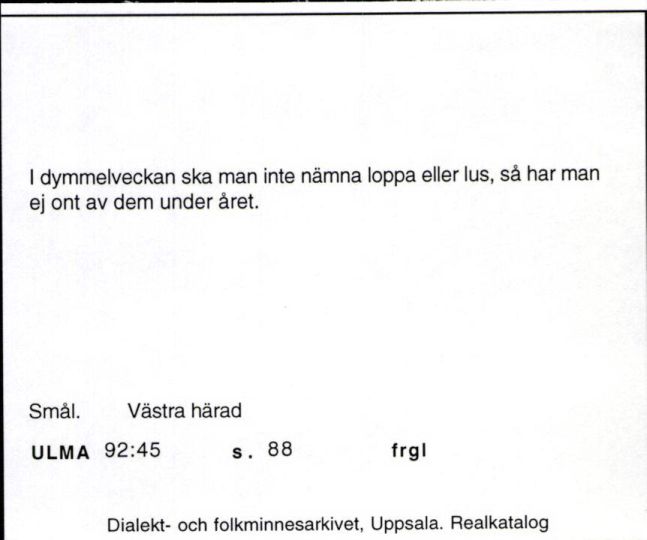 I dymmelveckan ska man inte nämna loppa eller lus, så har man ej ont av dem under året.

Smål. Västra härad

ULMA 92:45 s. 88 frgl

Dialekt- och folkminnesarkivet, Uppsala. Realkatalog